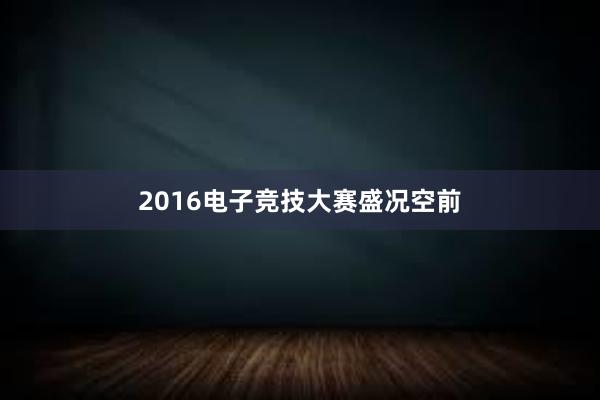 2016电子竞技大赛盛况空前